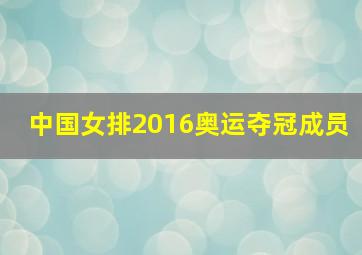 中国女排2016奥运夺冠成员